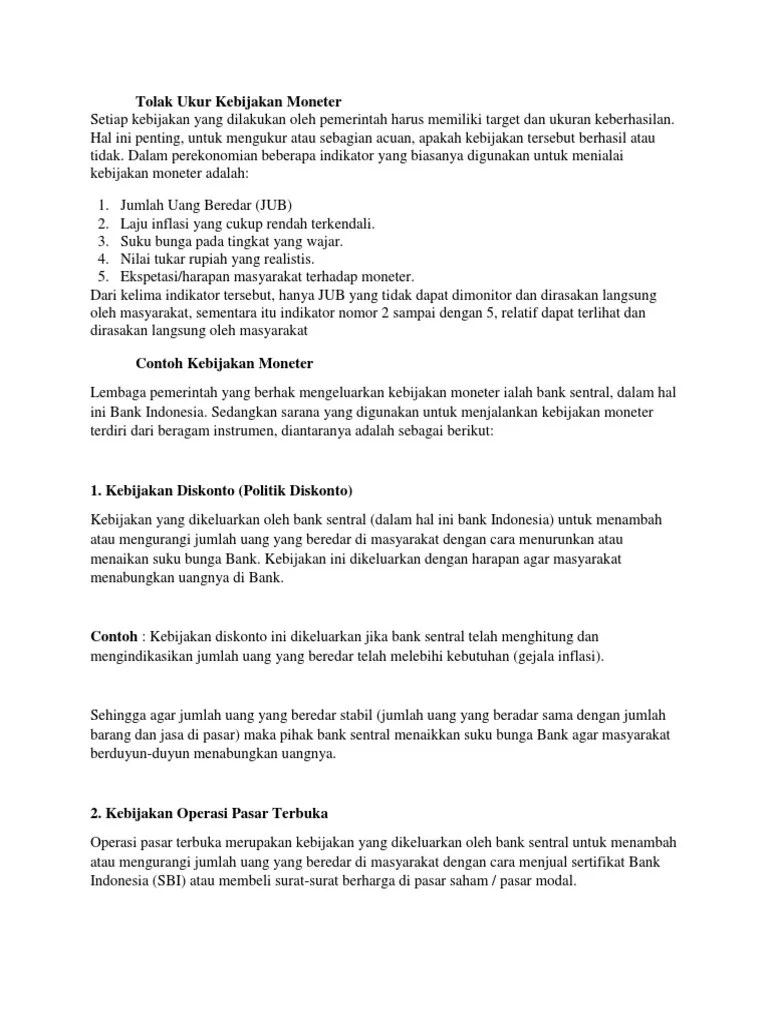 Tolak Ukur Kebijakan Moneter
Setiap kebijakan yang dilakukan oleh pemerintah harus memiliki target dan ukuran keberhasilan. Hal ini penting, untuk mengukur atau sebagian acuan, apakah kebijakan tersebut berhasil atau tidak. Dalam perekonomian beberapa indikator yang biasanya digunakan untuk menialai kebijakan moneter adalah:

1. Jumlah Uang Beredar (JUB)
2. Laju inflasi yang cukup rendah terkendali.
3. Suku bunga pada tingkat yang wajar.
4. Nilai tukar rupiah yang realistis.
5. Ekspetasi/harapan masyarakat terhadap moneter.

Dari kelima indikator tersebut, hanya JUB yang tidak dapat dimonitor dan dirasakan langsung oleh masyarakat, sementara itu indikator nomor 2 sampai dengan 5, relatif dapat terlihat dan dirasakan langsung oleh masyarakat

Contoh Kebijakan Moneter

Lembaga pemerintah yang berhak mengeluarkan kebijakan moneter ialah bank sentral, dalam hal ini Bank Indonesia. Sedangkan sarana yang digunakan untuk menjalankan kebijakan moneter terdiri dari beragam instrumen, diantaranya adalah sebagai berikut:

1. Kebijakan Diskonto (Politik Diskonto)

Kebijakan yang dikeluarkan oleh bank sentral (dalam hal ini bank Indonesia) untuk menambah atau mengurangi jumlah uang yang beredar di masyarakat dengan cara menurunkan atau menaikan suku bunga Bank. Kebijakan ini dikeluarkan dengan harapan agar masyarakat menabungkan uangnya di Bank.

Contoh : Kebijakan diskonto ini dikeluarkan jika bank sentral telah menghitung dan mengindikasikan jumlah uang yang beredar telah melebihi kebutuhan (gejala inflasi).

Sehingga agar jumlah uang yang beredar stabil (jumlah uang yang beradar sama dengan jumlah barang dan jasa di pasar) maka pihak bank sentral menaikkan suku bunga Bank agar masyarakat berduyun-duyun menabungkan uangnya.

2. Kebijakan Operasi Pasar Terbuka

Operasi pasar terbuka merupakan kebijakan yang dikeluarkan oleh bank sentral untuk menambah atau mengurangi jumlah uang yang beredar di masyarakat dengan cara menjual sertifikat Bank Indonesia (SBI) atau membeli surat-surat berharga di pasar saham / pasar modal.